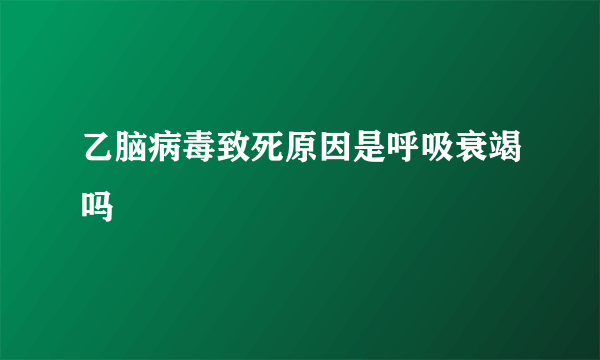 乙脑病毒致死原因是呼吸衰竭吗